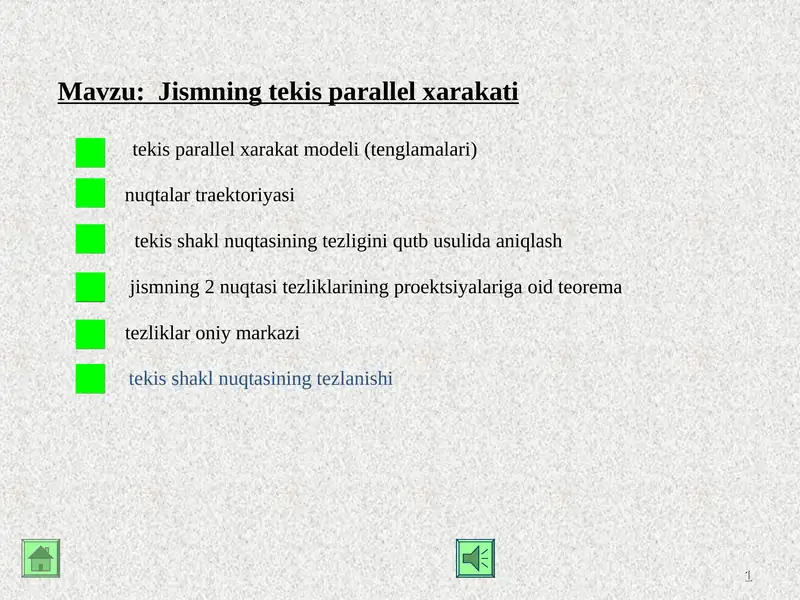 Mavzu: Jismning tekis parallel xarakati

tekis parallel xarakat modeli (tenglamalari)

nuqtalar traektoriyasi

tekis shakl nuqtasining tezligini qutb usulida aniqlash

jismning 2 nuqtasi tezliklarining proektsiyalariga oid teorema

tezliklar oniy markazi

tekis shakl nuqtasining tezlanishi

1